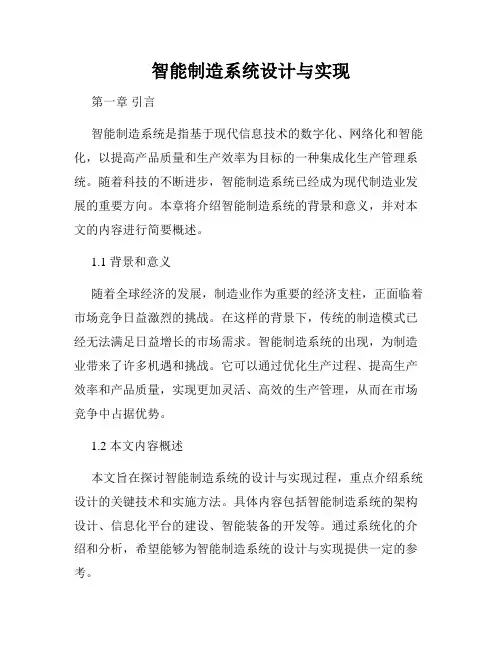 智能制造系统设计与实现

第一章 引言

智能制造系统是指基于现代信息技术的数字化、网络化和智能化，以提高产品质量和生产效率为目标的一种集成化生产管理系统。随着科技的不断进步，智能制造系统已经成为现代制造业发展的重要方向。本章将介绍智能制造系统的背景和意义，并对本文的内容进行简要概述。

1.1 背景和意义

随着全球经济的发展，制造业作为重要的经济支柱，正面临着市场竞争日益激烈的挑战。在这样的背景下，传统的制造模式已经无法满足日益增长的市场需求。智能制造系统的出现，为制造业带来了许多机遇和挑战。它可以通过优化生产过程、提高生产效率和产品质量，实现更加灵活、高效的生产管理，从而在市场竞争中占据优势。

1.2 本文内容概述

本文旨在探讨智能制造系统的设计与实现过程，重点介绍系统设计的关键技术和实施方法。具体内容包括智能制造系统的架构设计、信息化平台的建设、智能装备的开发等。通过系统化的介绍和分析，希望能够为智能制造系统的设计与实现提供一定的参考。